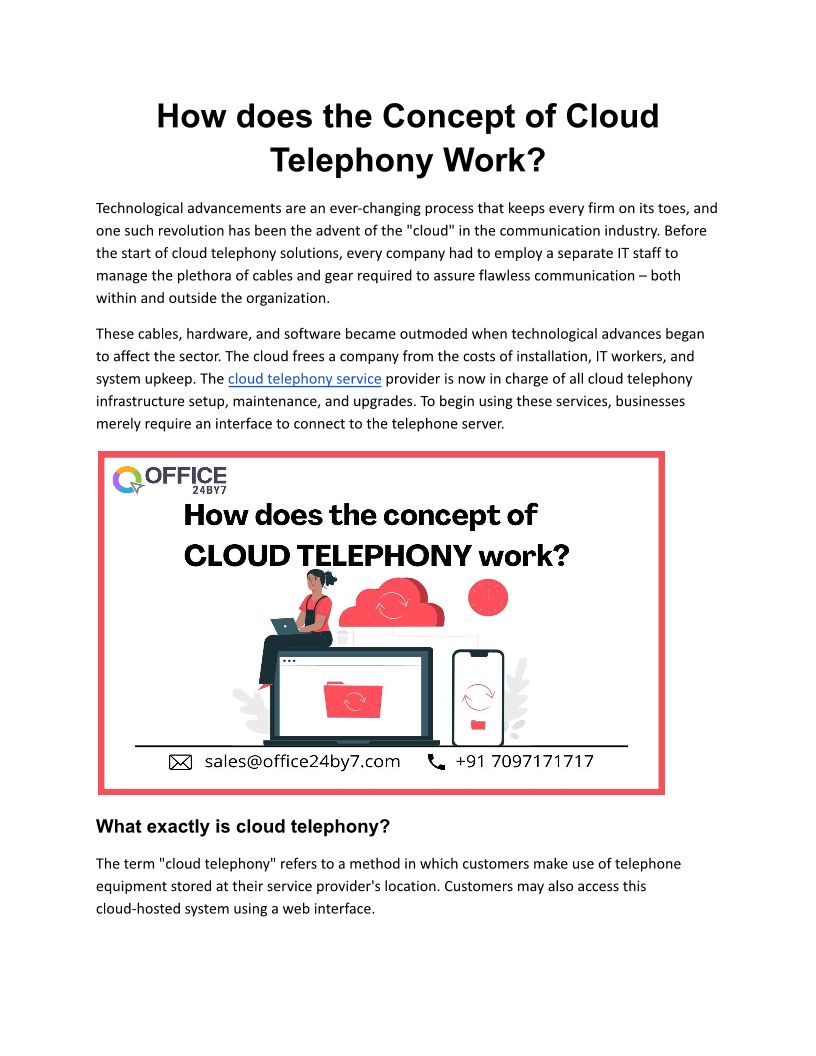 How does the Concept of Cloud Telephony Work?

Technological advancements are an ever-changing process that keeps every firm on its toes, and one such revolution has been the advent of the "cloud" in the communication industry. Before the start of cloud telephony solutions, every company had to employ a separate IT staff to manage the plethora of cables and gear required to assure flawless communication – both within and outside the organization.

These cables, hardware, and software became outmoded when technological advances began to affect the sector. The cloud frees a company from the costs of installation, IT workers, and system upkeep. The cloud telephony service provider is now in charge of all cloud telephony infrastructure setup, maintenance, and upgrades. To begin using these services, businesses merely require an interface to connect to the telephone server.

OFFICE 24BY7

How does the concept of CLOUD TELEPHONY work?

sales@office24by7.com +91 7097171717

What exactly is cloud telephony?

The term "cloud telephony" refers to a method in which customers make use of telephone equipment stored at their service provider's location. Customers may also access this cloud-hosted system using a web interface.